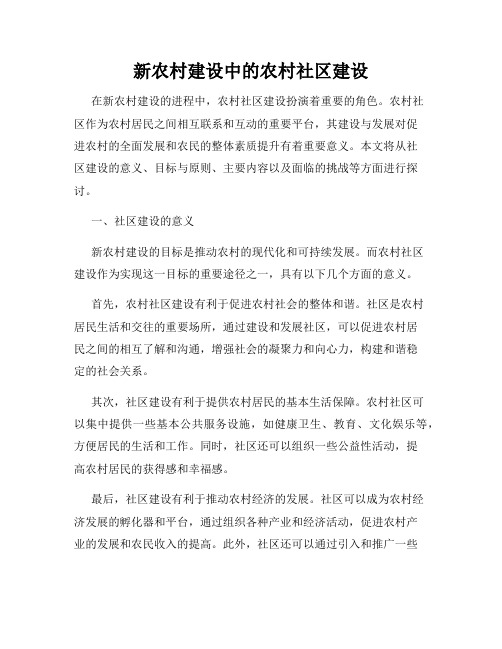 新农村建设中的农村社区建设

在新农村建设的进程中，农村社区建设扮演着重要的角色。农村社区作为农村居民之间相互联系和互动的重要平台，其建设与发展对促进农村的全面发展和农民的整体素质提升有着重要意义。本文将从社区建设的意义、目标与原则、主要内容以及面临的挑战等方面进行探讨。

一、社区建设的意义

新农村建设的目标是推动农村的现代化和可持续发展。而农村社区建设作为实现这一目标的重要途径之一，具有以下几个方面的意义。

首先，农村社区建设有利于促进农村社会的整体和谐。社区是农村居民生活和交往的重要场所，通过建设和发展社区，可以促进农村居民之间的相互了解和沟通，增强社会的凝聚力和向心力，构建和谐稳定的社会关系。

其次，社区建设有利于提供农村居民的基本生活保障。农村社区可以集中提供一些基本公共服务设施，如健康卫生、教育、文化娱乐等，方便居民的生活和工作。同时，社区还可以组织一些公益性活动，提高农村居民的获得感和幸福感。

最后，社区建设有利于推动农村经济的发展。社区可以成为农村经济发展的孵化器和平台，通过组织各种产业和经济活动，促进农村产业的发展和农民收入的提高。此外，社区还可以通过引入和推广一些